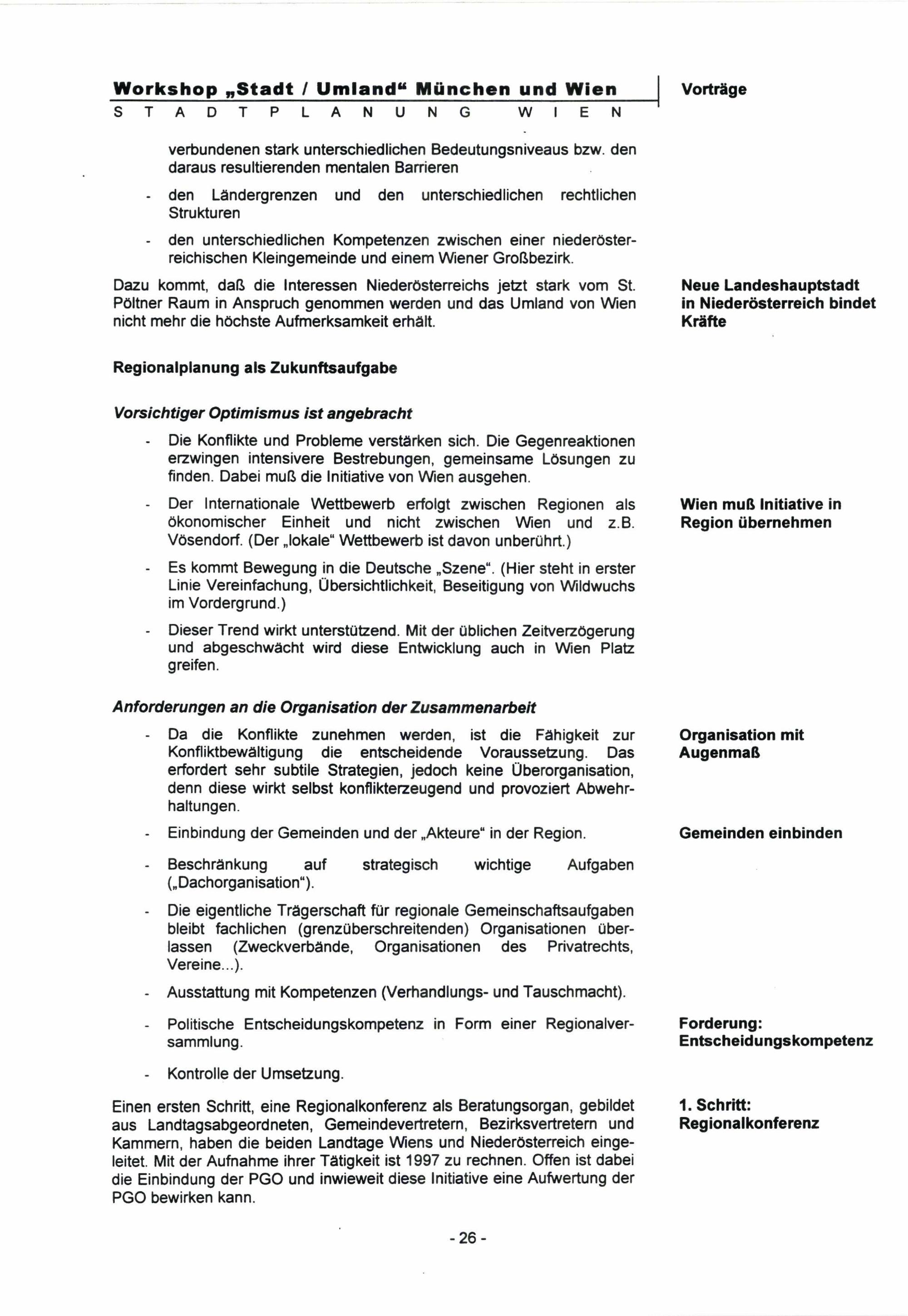 Workshop „Stadt / Umland“ München und Wien

STADTPLANUNG WIEN

Vorträge

verbundenen stark unterschiedlichen Bedeutungsniveaus bzw. den daraus resultierenden mentalen Barrieren

- den Ländergrenzen und den unterschiedlichen rechtlichen Strukturen

- den unterschiedlichen Kompetenzen zwischen einer niederösterreichischen Kleingemeinde und einem Wiener Großbezirk.

Dazu kommt, daß die Interessen Niederösterreichs jetzt stark vom St. Pöltner Raum in Anspruch genommen werden und das Umland von Wien nicht mehr die höchste Aufmerksamkeit erhält.

Neue Landeshauptstadt in Niederösterreich bindet Kräfte

Regionalplanung als Zukunftsaufgabe

Vorsichtiger Optimismus ist angebracht

- Die Konflikte und Probleme verstärken sich. Die Gegenreaktionen erzwingen intensivere Bestrebungen, gemeinsame Lösungen zu finden. Dabei muß die Initiative von Wien ausgehen.

- Der Internationale Wettbewerb erfolgt zwischen Regionen als ökonomischer Einheit und nicht zwischen Wien und z.B. Vösendorf. (Der „lokale“ Wettbewerb ist davon unberührt.)

Wien muß Initiative in Region übernehmen

- Es kommt Bewegung in die Deutsche „Szene“. (Hier steht in erster Linie Vereinfachung, Übersichtlichkeit, Beseitigung von Wildwuchs im Vordergrund.)

- Dieser Trend wirkt unterstützend. Mit der üblichen Zeitverzögerung und abgeschwächt wird diese Entwicklung auch in Wien Platz greifen.

Anforderungen an die Organisation der Zusammenarbeit

- Da die Konflikte zunehmen werden, ist die Fähigkeit zur Konfliktbewältigung die entscheidende Voraussetzung. Das erfordert sehr subtile Strategien, jedoch keine Überorganisation, denn diese wirkt selbst konflikterzeugend und provoziert Abwehrhaltungen.

Organisation mit Augenmaß

- Einbindung der Gemeinden und der „Akteure“ in der Region.

Gemeinden einbinden

- Beschränkung auf strategisch wichtige Aufgaben („Dachorganisation“).

- Die eigentliche Trägerschaft für regionale Gemeinschaftsaufgaben bleibt fachlichen (grenzüberschreitenden) Organisationen überlassen (Zweckverbände, Organisationen des Privatrechts, Vereine...).

- Ausstattung mit Kompetenzen (Verhandlungs- und Tauschmacht).

- Politische Entscheidungskompetenz in Form einer Regionalversammlung.

Forderung: Entscheidungskompetenz

- Kontrolle der Umsetzung.

Einen ersten Schritt, eine Regionalkonferenz als Beratungsorgan, gebildet aus Landtagsabgeordneten, Gemeindevertretern, Bezirksvertretern und Kammern, haben die beiden Landtage Wiens und Niederösterreich eingeleitet. Mit der Aufnahme ihrer Tätigkeit ist 1997 zu rechnen. Offen ist dabei die Einbindung der PGO und inwieweit diese Initiative eine Aufwertung der PGO bewirken kann.

1. Schritt: Regionalkonferenz

- 26 -